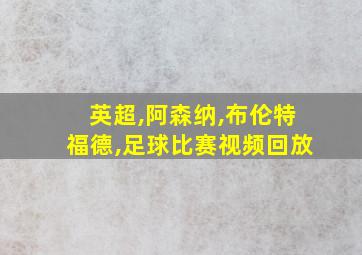 英超,阿森纳,布伦特福德,足球比赛视频回放